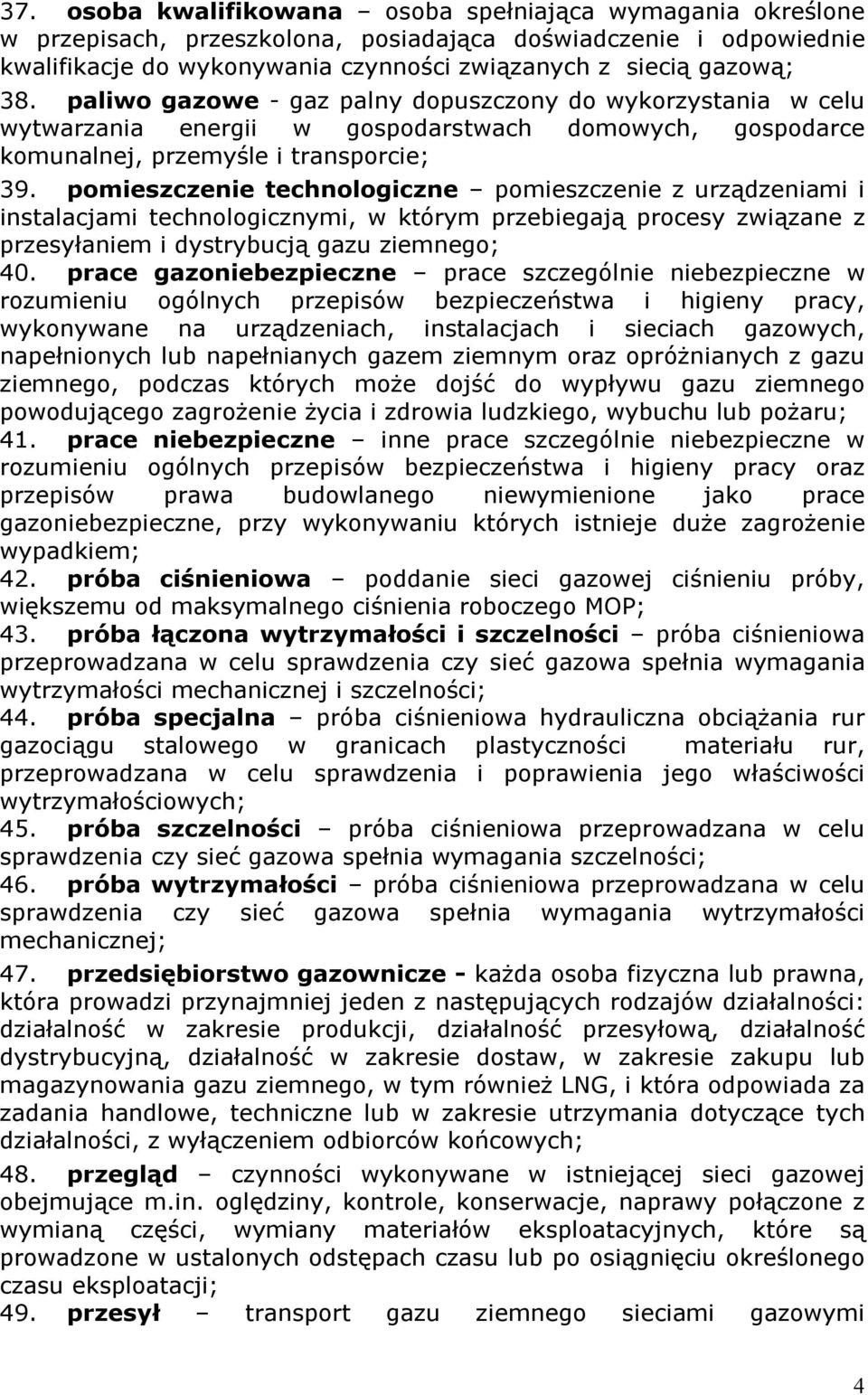 37. osoba kwalifikowana – osoba spełniająca wymagania określone w przepisach, przeszkolona, posiadająca doświadczenie i odpowiednie kwalifikacje do wykonywania czynności związanych z siecią gazową;
38. paliwo gazowe - gaz palny dopuszczony do wykorzystania w celu wytwarzania energii w gospodarstwach domowych, gospodarce komunalnej, przemyśle i transporcie;
39. pomieszczenie technologiczne – pomieszczenie z urządzeniami i instalacjami technologicznymi, w którym przebiegają procesy związane z przesyłaniem i dystrybucją gazu ziemnego;
40. prace gazoniebezpieczne – prace szczególnie niebezpieczne w rozumieniu ogólnych przepisów bezpieczeństwa i higieny pracy, wykonywane na urządzeniach, instalacjach i sieciach gazowych, napełnionych lub napełnianych gazem ziemnym oraz opróżnianych z gazu ziemnego, podczas których może dojść do wypływu gazu ziemnego powodującego zagrożenie życia i zdrowia ludzkiego, wybuchu lub pożaru;
41. prace niebezpieczne – inne prace szczególnie niebezpieczne w rozumieniu ogólnych przepisów bezpieczeństwa i higieny pracy oraz przepisów prawa budowlanego niewymienione jako prace gazoniebezpieczne, przy wykonywaniu których istnieje duże zagrożenie wypadkiem;
42. próba ciśnieniowa – poddanie sieci gazowej ciśnieniu próby, większemu od maksymalnego ciśnienia roboczego MOP;
43. próba łączona wytrzymałości i szczelności – próba ciśnieniowa przeprowadzana w celu sprawdzenia czy sieć gazowa spełnia wymagania wytrzymałości mechanicznej i szczelności;
44. próba specjalna – próba ciśnieniowa hydrauliczna obciążania rur gazociągu stalowego w granicach plastyczności materiału rur, przeprowadzana w celu sprawdzenia i poprawienia jego właściwości wytrzymałościowych;
45. próba szczelności – próba ciśnieniowa przeprowadzana w celu sprawdzenia czy sieć gazowa spełnia wymagania szczelności;
46. próba wytrzymałości – próba ciśnieniowa przeprowadzana w celu sprawdzenia czy sieć gazowa spełnia wymagania wytrzymałości mechanicznej;
47. przedsiębiorstwo gazownicze - każda osoba fizyczna lub prawna, która prowadzi przynajmniej jeden z następujących rodzajów działalności: działalność w zakresie produkcji, działalność przesyłową, działalność dystrybucyjną, działalność w zakresie dostaw, w zakresie zakupu lub magazynowania gazu ziemnego, w tym również LNG, i która odpowiada za zadania handlowe, techniczne lub w zakresie utrzymania dotyczące tych działalności, z wyłączeniem odbiorców końcowych;
48. przegląd – czynności wykonywane w istniejącej sieci gazowej obejmujące m.in. oględziny, kontrole, konserwacje, naprawy połączone z wymianą części, wymiany materiałów eksploatacyjnych, które są prowadzone w ustalonych odstępach czasu lub po osiągnięciu określonego czasu eksploatacji;
49. przesył – transport gazu ziemnego sieciami gazowymi

4